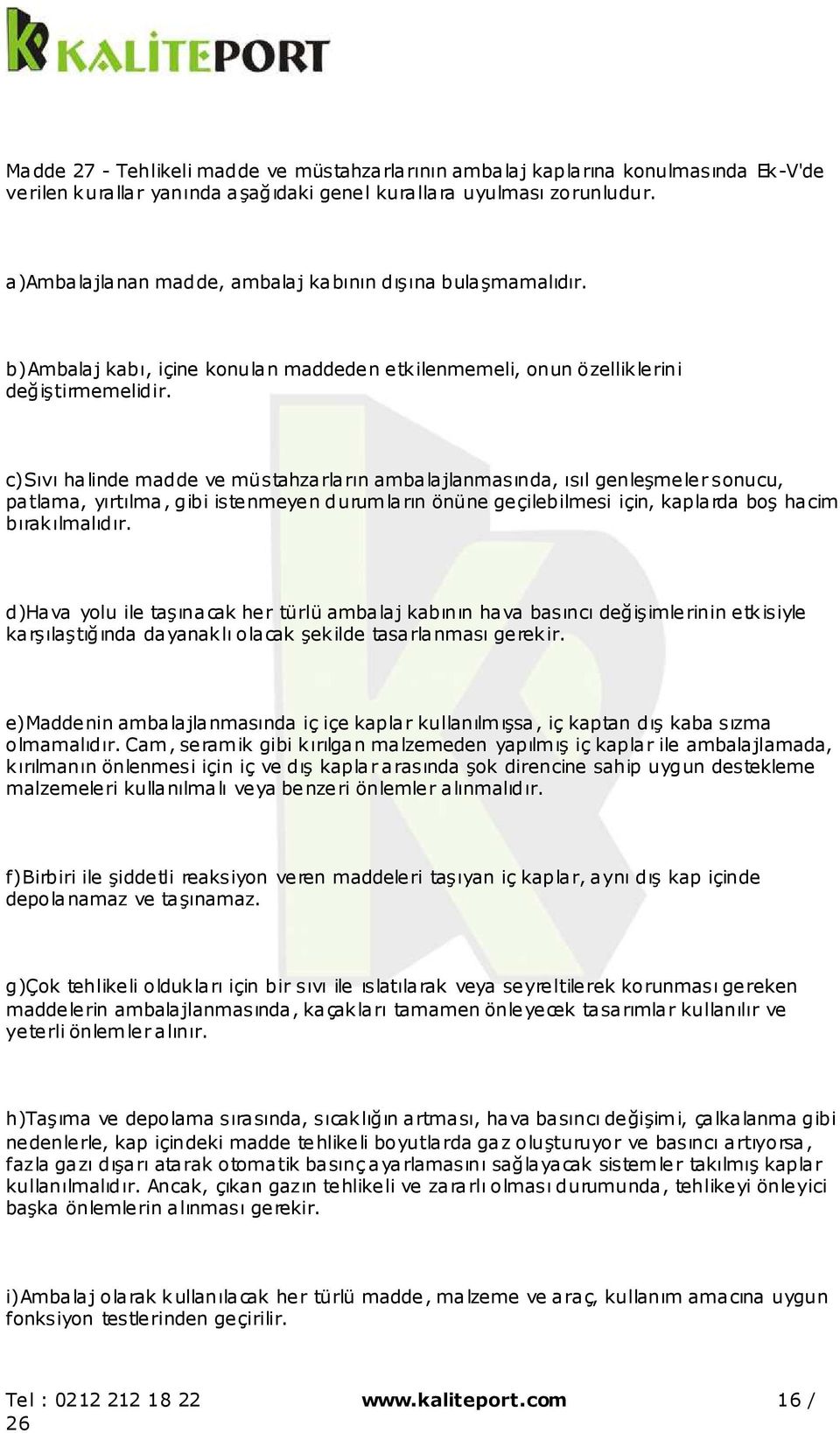 KALİTEPORT

Madde 27 - Tehlikeli madde ve müstahzarlarının ambalaj kaplarına konulmasında Ek-V'de verilen kurallar yanında aşağıdaki genel kurallara uyulması zorunludur.

a)Ambalajlanan madde, ambalaj kabının dışına bulaşmamalıdır.

b)Ambalaj kabı, içine konulan maddeden etkilenmemeli, onun özelliklerini değiştirmemelidir.

c)Sıvı halinde madde ve müstahzarların ambalajlanmasında, ısıl genleşmeler sonucu, patlama, yırtılma, gibi istenmeyen durumların önüne geçilebilmesi için, kaplarda boş hacim bırakılmalıdır.

d)Hava yolu ile taşınacak her türlü ambalaj kabının hava basıncı değişimlerinin etkisiyle karşılaştığında dayanaklı olacak şekilde tasarlanması gerekir.

e)Maddenin ambalajlanmasında iç içe kaplar kullanılmışsa, iç kaptan dış kaba sızma olmamalıdır. Cam, seramik gibi kırılgan malzemeden yapılmış iç kaplar ile ambalajlamada, kırılmanın önlenmesi için iç ve dış kaplar arasında şok direncine sahip uygun destekleme malzemeleri kullanılmalı veya benzeri önlemler alınmalıdır.

f)Birbiri ile şiddetli reaksiyon veren maddeleri taşıyan iç kaplar, aynı dış kap içinde depolanamaz ve taşınamaz.

g)Çok tehlikeli oldukları için bir sıvı ile ıslatılarak veya seyreltilerek korunması gereken maddelerin ambalajlanmasında, kaçakları tamamen önleyecek tasarımlar kullanılır ve yeterli önlemler alınır.

h)Taşıma ve depolama sırasında, sıcaklığın artması, hava basıncı değişimi, çalkalanma gibi nedenlerle, kap içindeki madde tehlikeli boyutlarda gaz oluşturuyor ve basıncı artıyorsa, fazla gazı dışarı atarak otomatik basınç ayarlamasını sağlayacak sistemler takılmış kaplar kullanılmalıdır. Ancak, çıkan gazın tehlikeli ve zararlı olması durumunda, tehlikeyi önleyici başka önlemlerin alınması gerekir.

i)Ambalaj olarak kullanılacak her türlü madde, malzeme ve araç, kullanım amacına uygun fonksiyon testlerinden geçirilir.

Tel : 0212 212 18 22 www.kaliteport.com 16 / 26